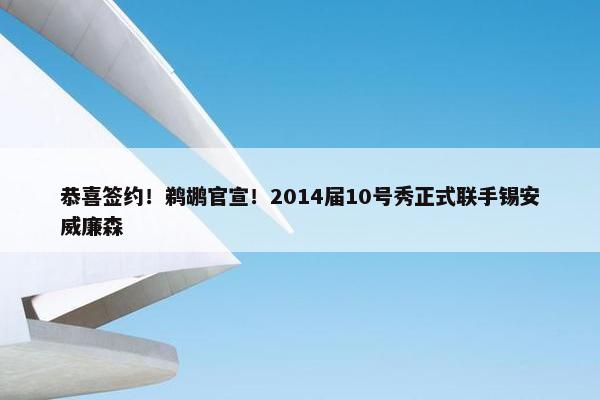 恭喜签约！鹈鹕官宣！2014届10号秀正式联手锡安威廉森